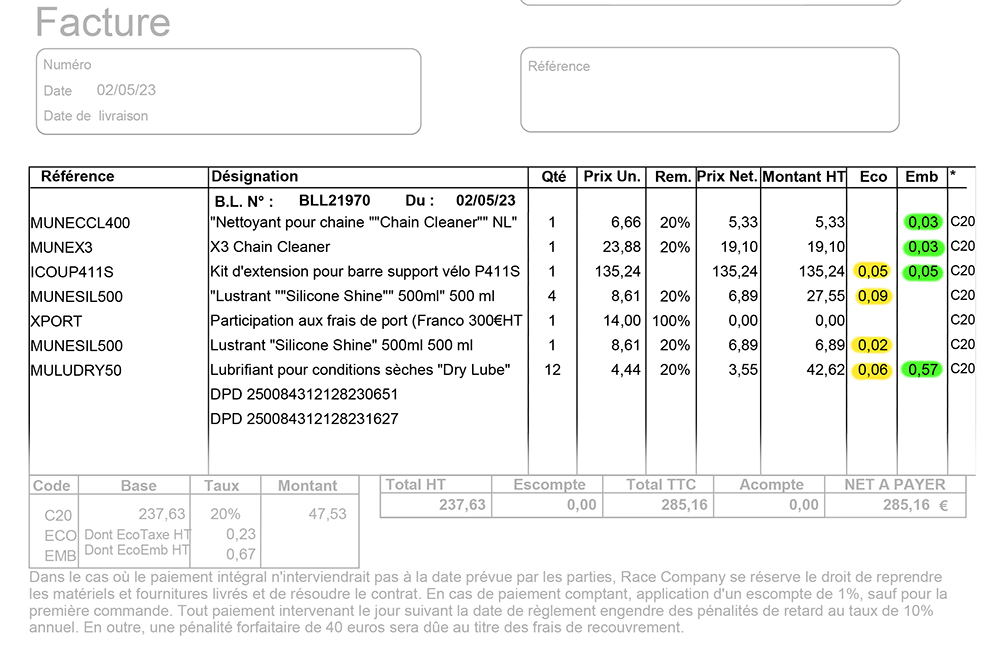 Facture

Numéro
Date 02/05/23
Date de livraison

Référence

| Référence | Désignation | Qté | Prix Un. | Rem. | Prix Net. | Montant HT | Eco | Emb | * |
|---|---|---|---|---|---|---|---|---|---|
| | B.L. N° : BLL21970 Du : 02/05/23 | | | | | | | | |
| MUNECCL400 | "Nettoyant pour chaine ""Chain Cleaner"" NL" | 1 | 6,66 | 20% | 5,33 | 5,33 | | 0,03 | C20 |
| MUNEX3 | X3 Chain Cleaner | 1 | 23,88 | 20% | 19,10 | 19,10 | | 0,03 | C20 |
| ICOUP411S | Kit d'extension pour barre support vélo P411S | 1 | 135,24 | | 135,24 | 135,24 | 0,05 | 0,05 | C20 |
| MUNESIL500 | "Lustrant ""Silicone Shine"" 500ml" 500 ml | 4 | 8,61 | 20% | 6,89 | 27,55 | 0,09 | | C20 |
| XPORT | Participation aux frais de port (Franco 300€HT | 1 | 14,00 | 100% | 0,00 | 0,00 | | | C20 |
| MUNESIL500 | Lustrant "Silicone Shine" 500ml 500 ml | 1 | 8,61 | 20% | 6,89 | 6,89 | 0,02 | | C20 |
| MULUDRY50 | Lubrifiant pour conditions sèches "Dry Lube" | 12 | 4,44 | 20% | 3,55 | 42,62 | 0,06 | 0,57 | C20 |
| | DPD 250084312128230651 | | | | | | | | |
| | DPD 250084312128231627 | | | | | | | | |

| Code | Base | Taux | Montant |
|---|---|---|---|
| C20 | 237,63 | 20% | 47,53 |
| ECO | Dont EcoTaxe HT | 0,23 | |
| EMB | Dont EcoEmb HT | 0,67 | |

| Total HT | Escompte | Total TTC | Acompte | NET A PAYER |
|---|---|---|---|---|
| 237,63 | 0,00 | 285,16 | 0,00 | 285,16 € |

Dans le cas où le paiement intégral n'interviendrait pas à la date prévue par les parties, Race Company se réserve le droit de reprendre les matériels et fournitures livrés et de résoudre le contrat. En cas de paiement comptant, application d'un escompte de 1%, sauf pour la première commande. Tout paiement intervenant le jour suivant la date de règlement engendre des pénalités de retard au taux de 10% annuel. En outre, une pénalité forfaitaire de 40 euros sera dûe au titre des frais de recouvrement.